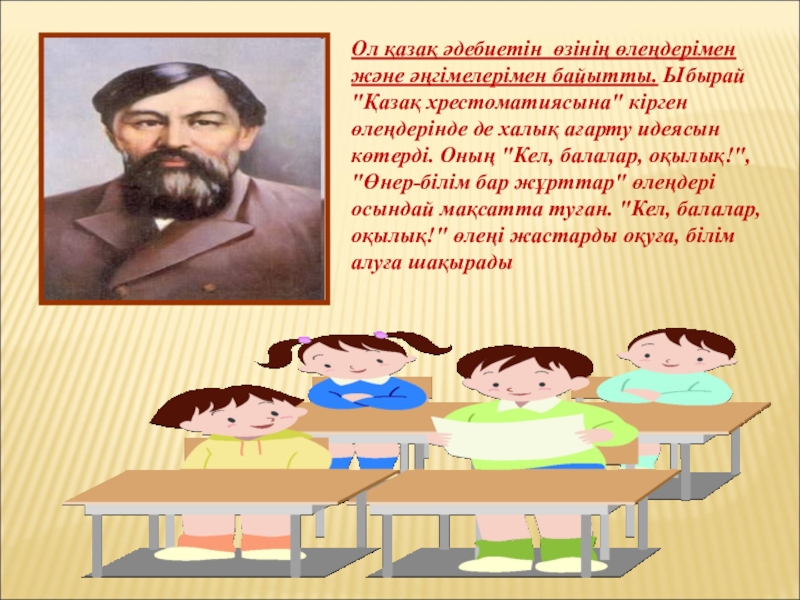 Ол қазақ әдебиетін өзінің өлеңдерімен және әңгімелерімен байытты. Ыбырай "Қазақ хрестоматиясына" кірген өлеңдерінде де халық ағарту идеясын көтерді. Оның "Кел, балалар, оқылық!", "Өнер-білім бар жұрттар" өлеңдері осындай мақсатта туған. "Кел, балалар, оқылық!" өлеңі жастарды оқуға, білім алуға шақырады